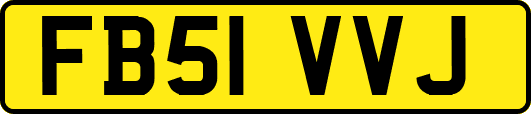 FB51 VVJ